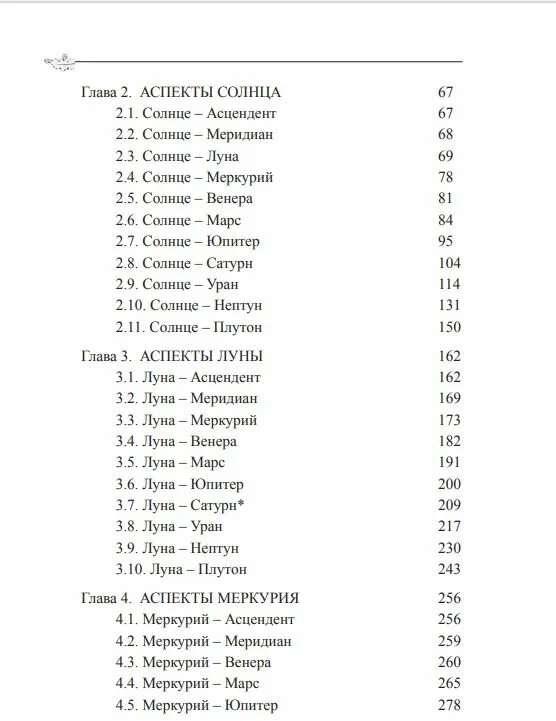 Глава 2. АСПЕКТЫ СОЛНЦА 67
2.1. Солнце – Асцендент 67
2.2. Солнце – Меридиан 68
2.3. Солнце – Луна 69
2.4. Солнце – Меркурий 78
2.5. Солнце – Венера 81
2.6. Солнце – Марс 84
2.7. Солнце – Юпитер 95
2.8. Солнце – Сатурн 104
2.9. Солнце – Уран 114
2.10. Солнце – Нептун 131
2.11. Солнце – Плутон 150

Глава 3. АСПЕКТЫ ЛУНЫ 162
3.1. Луна – Асцендент 162
3.2. Луна – Меридиан 169
3.3. Луна – Меркурий 173
3.4. Луна – Венера 182
3.5. Луна – Марс 191
3.6. Луна – Юпитер 200
3.7. Луна – Сатурн* 209
3.8. Луна – Уран 217
3.9. Луна – Нептун 230
3.10. Луна – Плутон 243

Глава 4. АСПЕКТЫ МЕРКУРИЯ 256
4.1. Меркурий – Асцендент 256
4.2. Меркурий – Меридиан 259
4.3. Меркурий – Венера 260
4.4. Меркурий – Марс 265
4.5. Меркурий – Юпитер 278